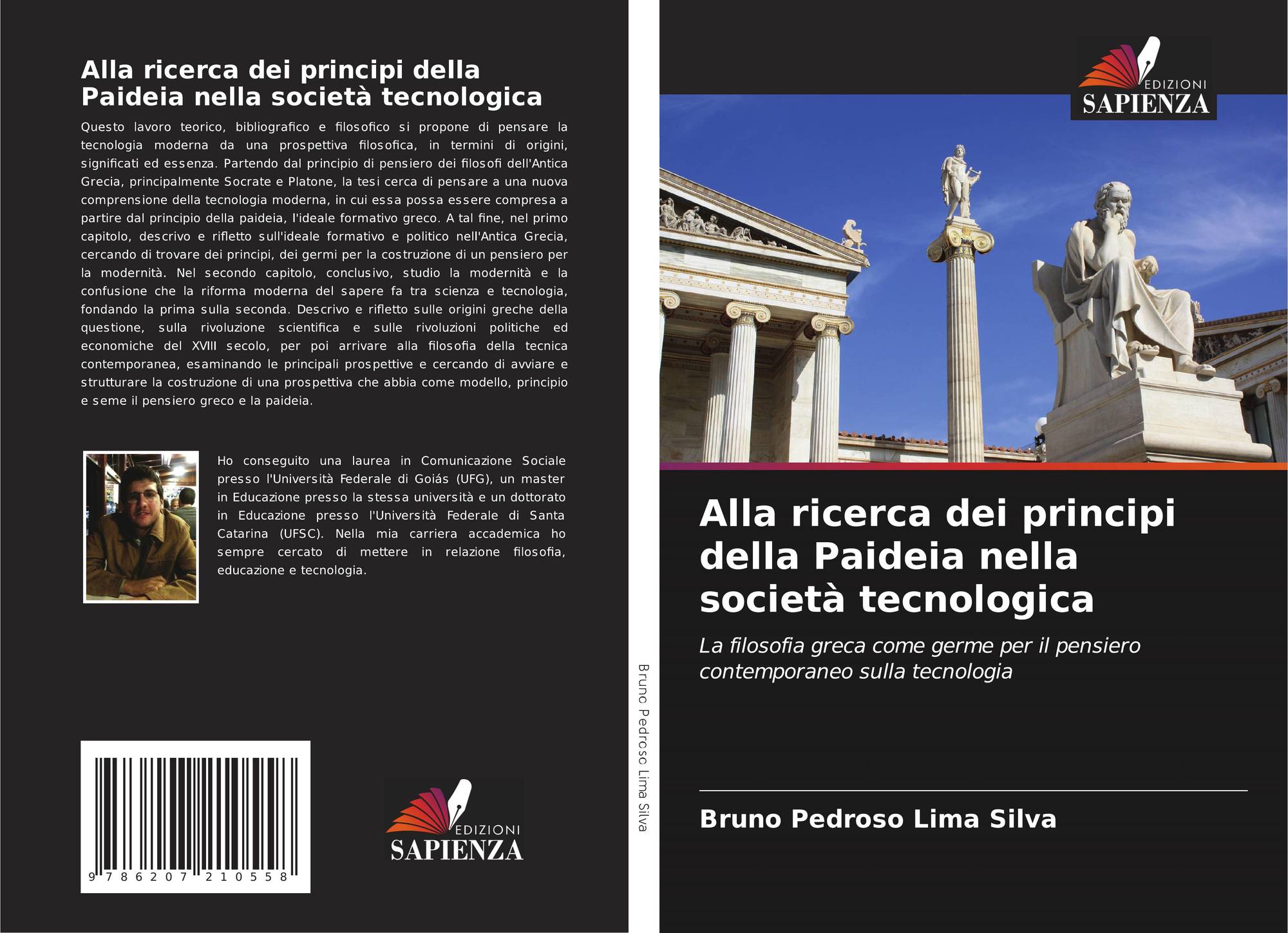 Alla ricerca dei principi della Paideia nella società tecnologica

Questo lavoro teorico, bibliografico e filosofico si propone di pensare la tecnologia moderna da una prospettiva filosofica, in termini di origini, significati ed essenza. Partendo dal principio di pensiero dei filosofi dell'Antica Grecia, principalmente Socrate e Platone, la tesi cerca di pensare a una nuova comprensione della tecnologia moderna, in cui essa possa essere compresa a partire dal principio della paideia, l'ideale formativo greco. A tal fine, nel primo capitolo, descrivo e rifletto sull'ideale formativo e politico nell'Antica Grecia, cercando di trovare dei principi, dei germi per la costruzione di un pensiero per la modernità. Nel secondo capitolo, conclusivo, studio la modernità e la confusione che la riforma moderna del sapere fa tra scienza e tecnologia, fondando la prima sulla seconda. Descrivo e rifletto sulle origini greche della questione, sulla rivoluzione scientifica e sulle rivoluzioni politiche ed economiche del XVIII secolo, per poi arrivare alla filosofia della tecnica contemporanea, esaminando le principali prospettive e cercando di avviare e strutturare la costruzione di una prospettiva che abbia come modello, principio e seme il pensiero greco e la paideia.

Ho conseguito una laurea in Comunicazione Sociale presso l'Università Federale di Goiás (UFG), un master in Educazione presso la stessa università e un dottorato in Educazione presso l'Università Federale di Santa Catarina (UFSC). Nella mia carriera accademica ho sempre cercato di mettere in relazione filosofia, educazione e tecnologia.

9 786207 210558

EDIZIONI SAPIENZA

Bruno Pedroso Lima Silva

EDIZIONI SAPIENZA

Alla ricerca dei principi della Paideia nella società tecnologica

La filosofia greca come germe per il pensiero contemporaneo sulla tecnologia

Bruno Pedroso Lima Silva